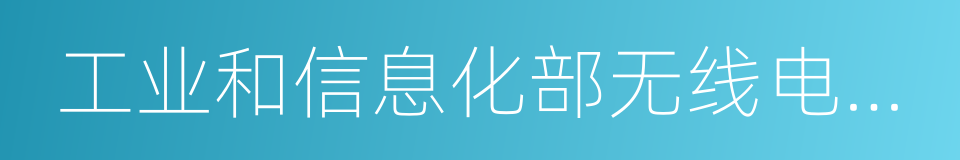 工业和信息化部无线电...